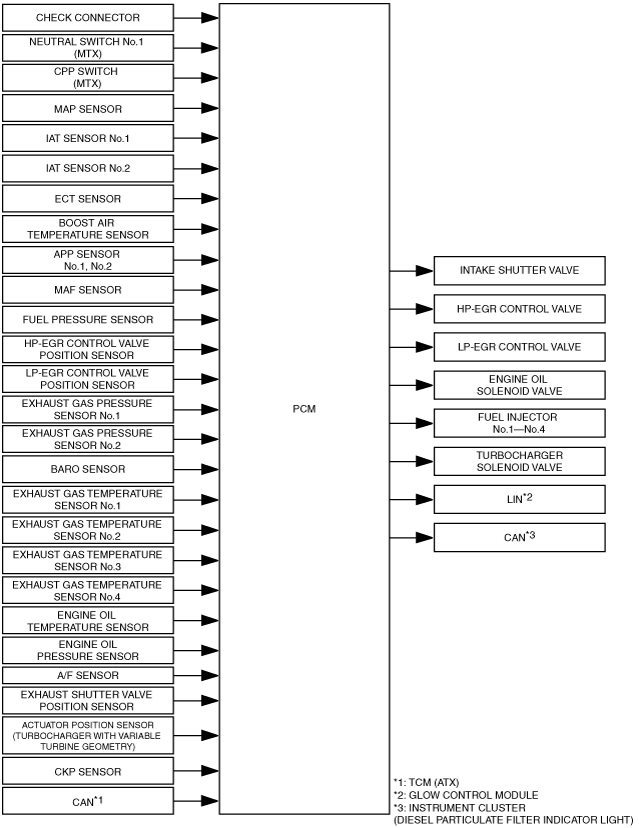 CHECK CONNECTOR

NEUTRAL SWITCH No.1 (MTX)

CPP SWITCH (MTX)

MAP SENSOR

IAT SENSOR No.1

IAT SENSOR No.2

ECT SENSOR

BOOST AIR TEMPERATURE SENSOR

APP SENSOR No.1, No.2

MAF SENSOR

FUEL PRESSURE SENSOR

HP-EGR CONTROL VALVE POSITION SENSOR

LP-EGR CONTROL VALVE POSITION SENSOR

EXHAUST GAS PRESSURE SENSOR No.1

EXHAUST GAS PRESSURE SENSOR No.2

BARO SENSOR

EXHAUST GAS TEMPERATURE SENSOR No.1

EXHAUST GAS TEMPERATURE SENSOR No.2

EXHAUST GAS TEMPERATURE SENSOR No.3

EXHAUST GAS TEMPERATURE SENSOR No.4

ENGINE OIL TEMPERATURE SENSOR

ENGINE OIL PRESSURE SENSOR

A/F SENSOR

EXHAUST SHUTTER VALVE POSITION SENSOR

ACTUATOR POSITION SENSOR (TURBOCHARGER WITH VARIABLE TURBINE GEOMETRY)

CKP SENSOR

CAN$^{*1}$

PCM

INTAKE SHUTTER VALVE

HP-EGR CONTROL VALVE

LP-EGR CONTROL VALVE

ENGINE OIL SOLENOID VALVE

FUEL INJECTOR No.1—No.4

TURBOCHARGER SOLENOID VALVE

LIN$^{*2}$

CAN$^{*3}$

*1: TCM (ATX)
*2: GLOW CONTROL MODULE
*3: INSTRUMENT CLUSTER (DIESEL PARTICULATE FILTER INDICATOR LIGHT)